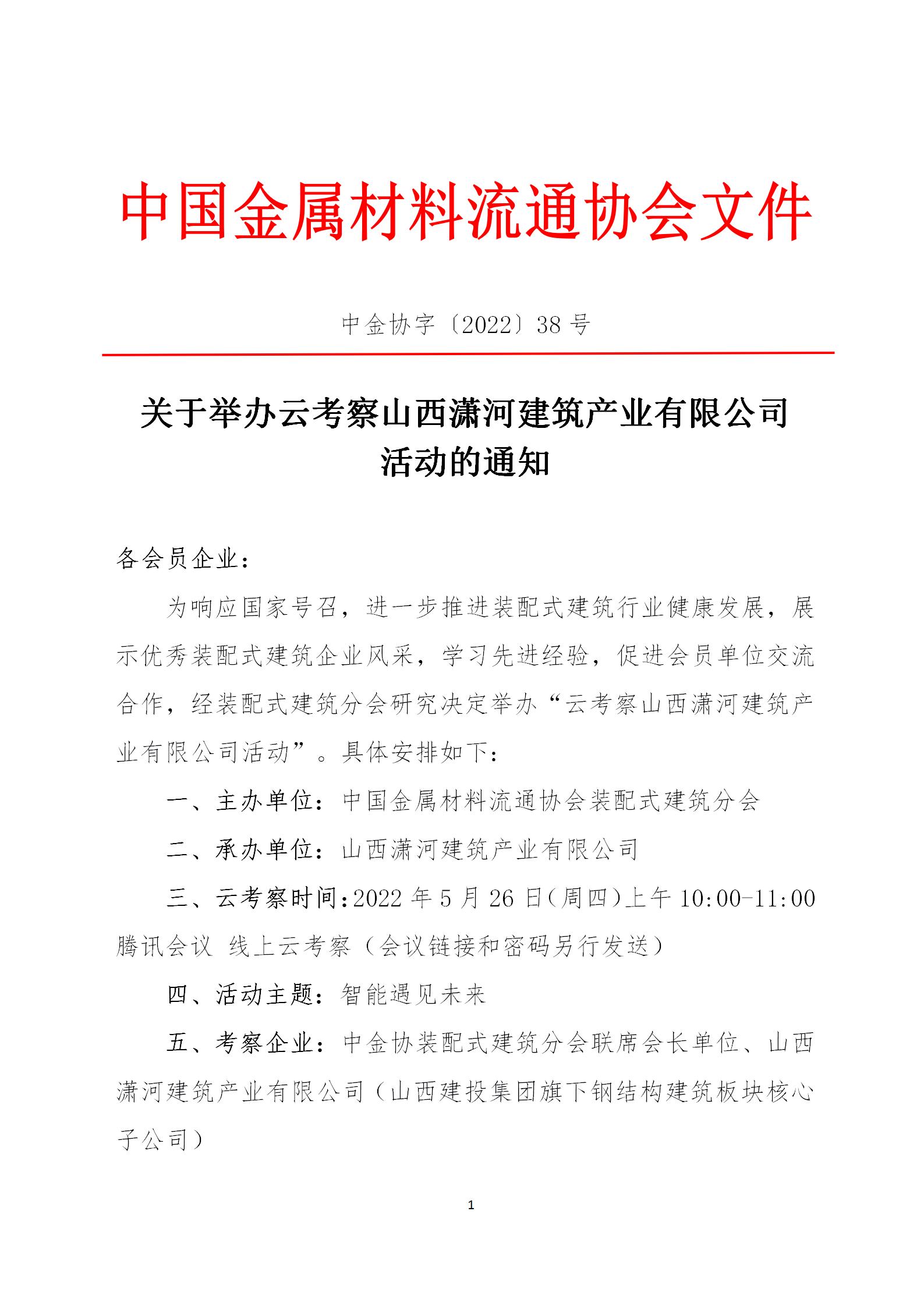 中国金属材料流通协会文件

中金协字〔2022〕38 号

关于举办云考察山西潇河建筑产业有限公司活动的通知

各会员企业：

为响应国家号召，进一步推进装配式建筑行业健康发展，展示优秀装配式建筑企业风采，学习先进经验，促进会员单位交流合作，经装配式建筑分会研究决定举办“云考察山西潇河建筑产业有限公司活动”。具体安排如下：

一、主办单位：中国金属材料流通协会装配式建筑分会

二、承办单位：山西潇河建筑产业有限公司

三、云考察时间：2022 年 5 月 26 日（周四）上午 10:00-11:00 腾讯会议 线上云考察（会议链接和密码另行发送）

四、活动主题：智能遇见未来

五、考察企业：中金协装配式建筑分会联席会长单位、山西潇河建筑产业有限公司（山西建投集团旗下钢结构建筑板块核心子公司）

1